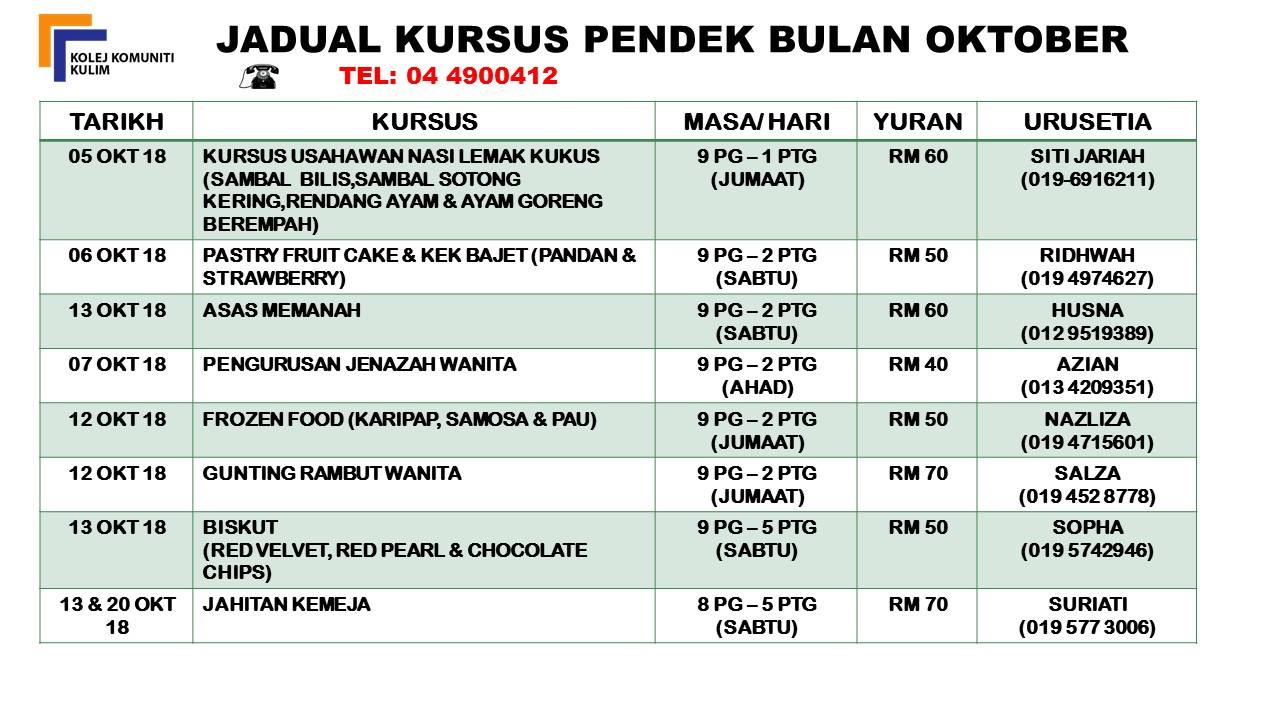 KOLEJ KOMUNITI KULIM

JADUAL KURSUS PENDEK BULAN OKTOBER

TEL: 04 4900412

| TARIKH | KURSUS | MASA/ HARI | YURAN | URUSETIA |
|---|---|---|---|---|
| 05 OKT 18 | KURSUS USAHAWAN NASI LEMAK KUKUS (SAMBAL BILIS,SAMBAL SOTONG KERING,RENDANG AYAM & AYAM GORENG BEREMPAH) | 9 PG – 1 PTG (JUMAAT) | RM 60 | SITI JARIAH (019-6916211) |
| 06 OKT 18 | PASTRY FRUIT CAKE & KEK BAJET (PANDAN & STRAWBERRY) | 9 PG – 2 PTG (SABTU) | RM 50 | RIDHWAH (019 4974627) |
| 13 OKT 18 | ASAS MEMANAH | 9 PG – 2 PTG (SABTU) | RM 60 | HUSNA (012 9519389) |
| 07 OKT 18 | PENGURUSAN JENAZAH WANITA | 9 PG – 2 PTG (AHAD) | RM 40 | AZIAN (013 4209351) |
| 12 OKT 18 | FROZEN FOOD (KARIPAP, SAMOSA & PAU) | 9 PG – 2 PTG (JUMAAT) | RM 50 | NAZLIZA (019 4715601) |
| 12 OKT 18 | GUNTING RAMBUT WANITA | 9 PG – 2 PTG (JUMAAT) | RM 70 | SALZA (019 452 8778) |
| 13 OKT 18 | BISKUT (RED VELVET, RED PEARL & CHOCOLATE CHIPS) | 9 PG – 5 PTG (SABTU) | RM 50 | SOPHA (019 5742946) |
| 13 & 20 OKT 18 | JAHITAN KEMEJA | 8 PG – 5 PTG (SABTU) | RM 70 | SURIATI (019 577 3006) |